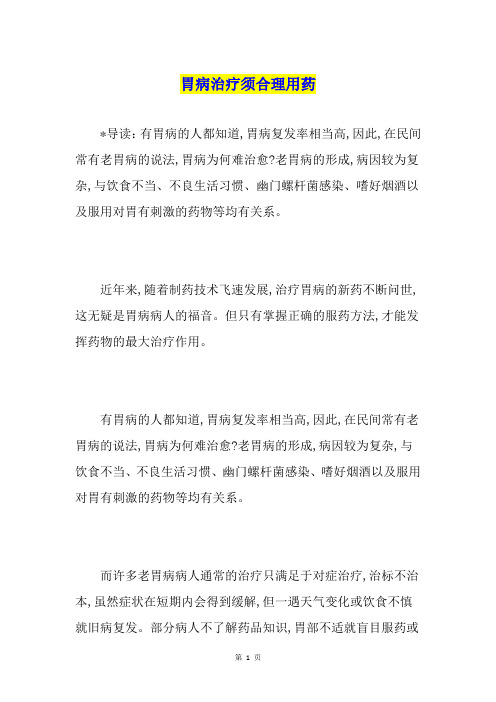 胃病治疗须合理用药

*导读：有胃病的人都知道，胃病复发率相当高，因此，在民间常有老胃病的说法，胃病为何难治愈?老胃病的形成，病因较为复杂，与饮食不当、不良生活习惯、幽门螺杆菌感染、嗜好烟酒以及服用对胃有刺激的药物等均有关系。

近年来，随着制药技术飞速发展，治疗胃病的新药不断问世，这无疑是胃病病人的福音。但只有掌握正确的服药方法，才能发挥药物的最大治疗作用。

有胃病的人都知道，胃病复发率相当高，因此，在民间常有老胃病的说法，胃病为何难治愈?老胃病的形成，病因较为复杂，与饮食不当、不良生活习惯、幽门螺杆菌感染、嗜好烟酒以及服用对胃有刺激的药物等均有关系。

而许多老胃病病人通常的治疗只满足于对症治疗，治标不治本，虽然症状在短期内会得到缓解，但一遇天气变化或饮食不慎就旧病复发。部分病人不了解药品知识，胃部不适就盲目服药或

第 1 页